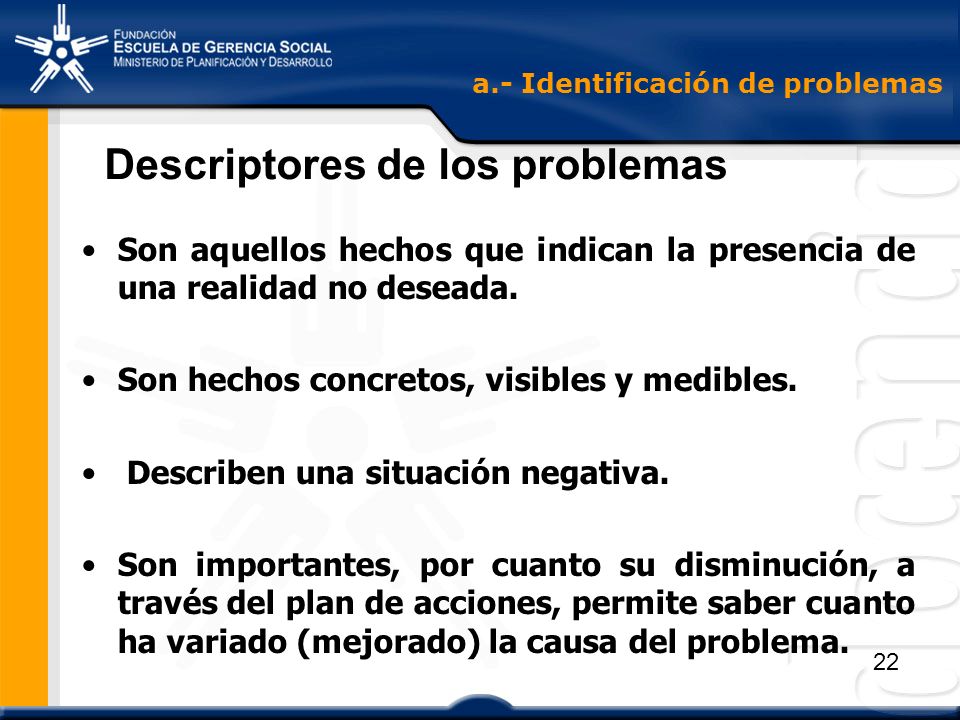 FUNDACIÓN
ESCUELA DE GERENCIA SOCIAL
MINISTERIO DE PLANIFICACIÓN Y DESARROLLO

a.- Identificación de problemas

Descriptores de los problemas

• Son aquellos hechos que indican la presencia de una realidad no deseada.

• Son hechos concretos, visibles y medibles.

• Describen una situación negativa.

• Son importantes, por cuanto su disminución, a través del plan de acciones, permite saber cuanto ha variado (mejorado) la causa del problema.

22